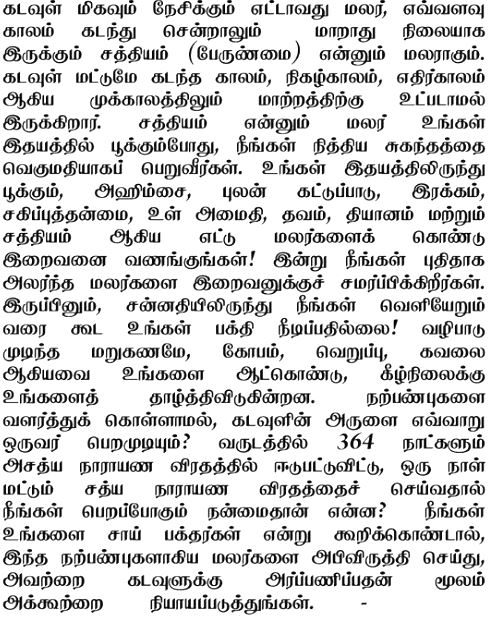 கடவுள் மிகவும் நேசிக்கும் எட்டாவது மலர், எவ்வளவு காலம் கடந்து சென்றாலும் மாறாது நிலையாக இருக்கும் சத்தியம் (பேருண்மை) என்னும் மலராகும். கடவுள் மட்டுமே கடந்த காலம், நிகழ்காலம், எதிர்காலம் ஆகிய முக்காலத்திலும் மாற்றத்திற்கு உட்படாமல் இருக்கிறார். சத்தியம் என்னும் மலர் உங்கள் இதயத்தில் பூக்கும்போது, நீங்கள் நித்திய சுகந்தத்தை வெகுமதியாகப் பெறுவீர்கள். உங்கள் இதயத்திலிருந்து பூக்கும், அஹிம்சை, புலன் கட்டுப்பாடு, இரக்கம், சகிப்புத்தன்மை, உள் அமைதி, தவம், தியானம் மற்றும் சத்தியம் ஆகிய எட்டு மலர்களைக் கொண்டு இறைவனை வணங்குங்கள்! இன்று நீங்கள் புதிதாக அலர்ந்த மலர்களை இறைவனுக்குச் சமர்ப்பிக்கிறீர்கள். இருப்பினும், சன்னதியிலிருந்து நீங்கள் வெளியேறும் வரை கூட உங்கள் பக்தி நீடிப்பதில்லை! வழிபாடு முடிந்த மறுகணமே, கோபம், வெறுப்பு, கவலை ஆகியவை உங்களை ஆட்கொண்டு, கீழ்நிலைக்கு உங்களைத் தாழ்த்திவிடுகின்றன. நற்பண்புகளை வளர்த்துக் கொள்ளாமல், கடவுளின் அருளை எவ்வாறு ஒருவர் பெறமுடியும்? வருடத்தில் 364 நாட்களும் அசத்ய நாராயண விரதத்தில் ஈடுபட்டுவிட்டு, ஒரு நாள் மட்டும் சத்ய நாராயண விரதத்தைச் செய்வதால் நீங்கள் பெறப்போகும் நன்மைதான் என்ன? நீங்கள் உங்களை சாய் பக்தர்கள் என்று கூறிக்கொண்டால், இந்த நற்பண்புகளாகிய மலர்களை அபிவிருத்தி செய்து, அவற்றை கடவுளுக்கு அர்ப்பணிப்பதன் மூலம் அக்கூற்றை நியாயப்படுத்துங்கள். -